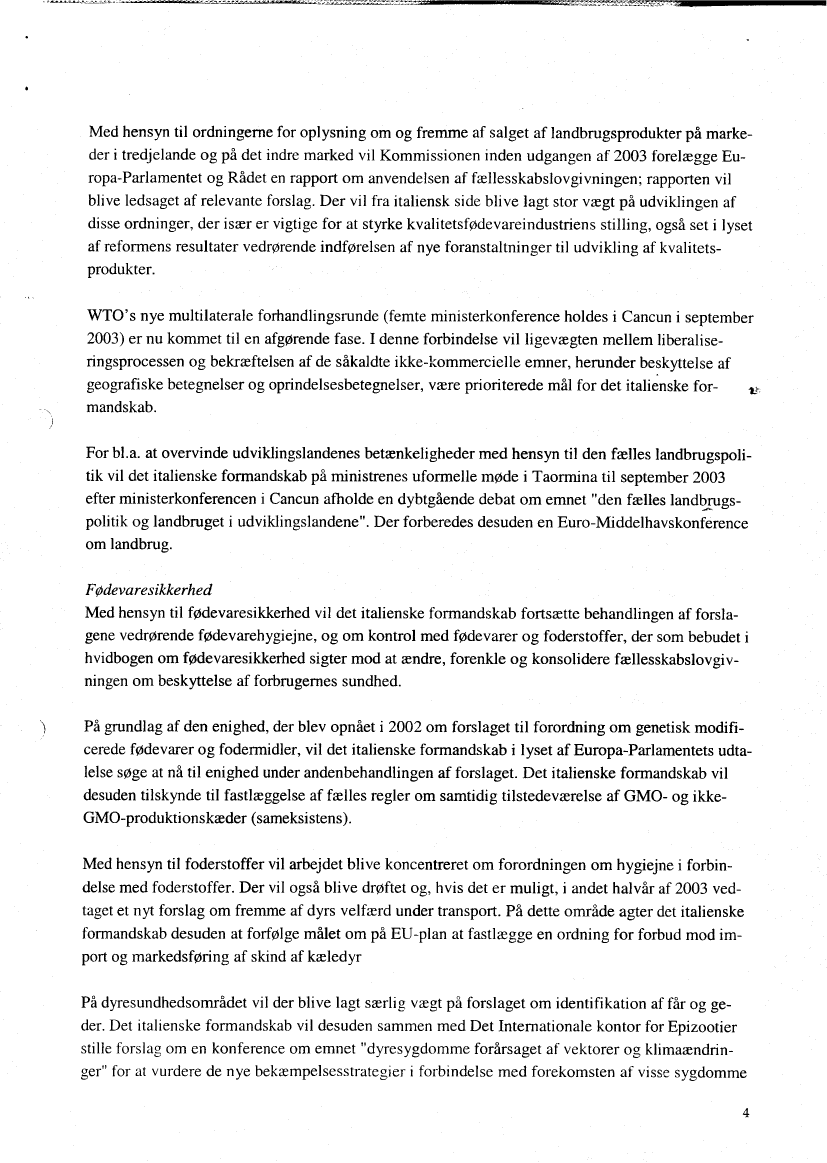 Med hensyn til ordningerne for oplysning om og fremme af salget af landbrugsprodukter på markeder i tredjelande og på det indre marked vil Kommissionen inden udgangen af 2003 forelægge Europa-Parlamentet og Rådet en rapport om anvendelsen af fællesskabslovgivningen; rapporten vil blive ledsaget af relevante forslag. Der vil fra italiensk side blive lagt stor vægt på udviklingen af disse ordninger, der især er vigtige for at styrke kvalitetsfødevareindustriens stilling, også set i lyset af reformens resultater vedrørende indførelsen af nye foranstaltninger til udvikling af kvalitetsprodukter.

WTO's nye multilaterale forhandlingsrunde (femte ministerkonference holdes i Cancun i september 2003) er nu kommet til en afgørende fase. I denne forbindelse vil ligevægten mellem liberaliseringsprocessen og bekræftelsen af de såkaldte ikke-kommercielle emner, herunder beskyttelse af geografiske betegnelser og oprindelsesbetegnelser, være prioriterede mål for det italienske formandskab.

For bl.a. at overvinde udviklingslandenes betænkeligheder med hensyn til den fælles landbrugspolitik vil det italienske formandskab på ministrenes uformelle møde i Taormina til september 2003 efter ministerkonferencen i Cancun afholde en dybtgående debat om emnet "den fælles landbrugspolitik og landbruget i udviklingslandene". Der forberedes desuden en Euro-Middelhavskonference om landbrug.

Fødevaresikkerhed
Med hensyn til fødevaresikkerhed vil det italienske formandskab fortsætte behandlingen af forslagene vedrørende fødevarehygiejne, og om kontrol med fødevarer og foderstoffer, der som bebudet i hvidbogen om fødevaresikkerhed sigter mod at ændre, forenkle og konsolidere fællesskabslovgivningen om beskyttelse af forbrugernes sundhed.

På grundlag af den enighed, der blev opnået i 2002 om forslaget til forordning om genetisk modificerede fødevarer og fodermidler, vil det italienske formandskab i lyset af Europa-Parlamentets udtalelse søge at nå til enighed under andenbehandlingen af forslaget. Det italienske formandskab vil desuden tilskynde til fastlæggelse af fælles regler om samtidig tilstedeværelse af GMO- og ikke-GMO-produktionskæder (sameksistens).

Med hensyn til foderstoffer vil arbejdet blive koncentreret om forordningen om hygiejne i forbindelse med foderstoffer. Der vil også blive drøftet og, hvis det er muligt, i andet halvår af 2003 vedtaget et nyt forslag om fremme af dyrs velfærd under transport. På dette område agter det italienske formandskab desuden at forfølge målet om på EU-plan at fastlægge en ordning for forbud mod import og markedsføring af skind af kæledyr

På dyresundhedsområdet vil der blive lagt særlig vægt på forslaget om identifikation af får og geder. Det italienske formandskab vil desuden sammen med Det Internationale kontor for Epizootier stille forslag om en konference om emnet "dyresygdomme forårsaget af vektorer og klimaændringer" for at vurdere de nye bekæmpelsesstrategier i forbindelse med forekomsten af visse sygdomme

4